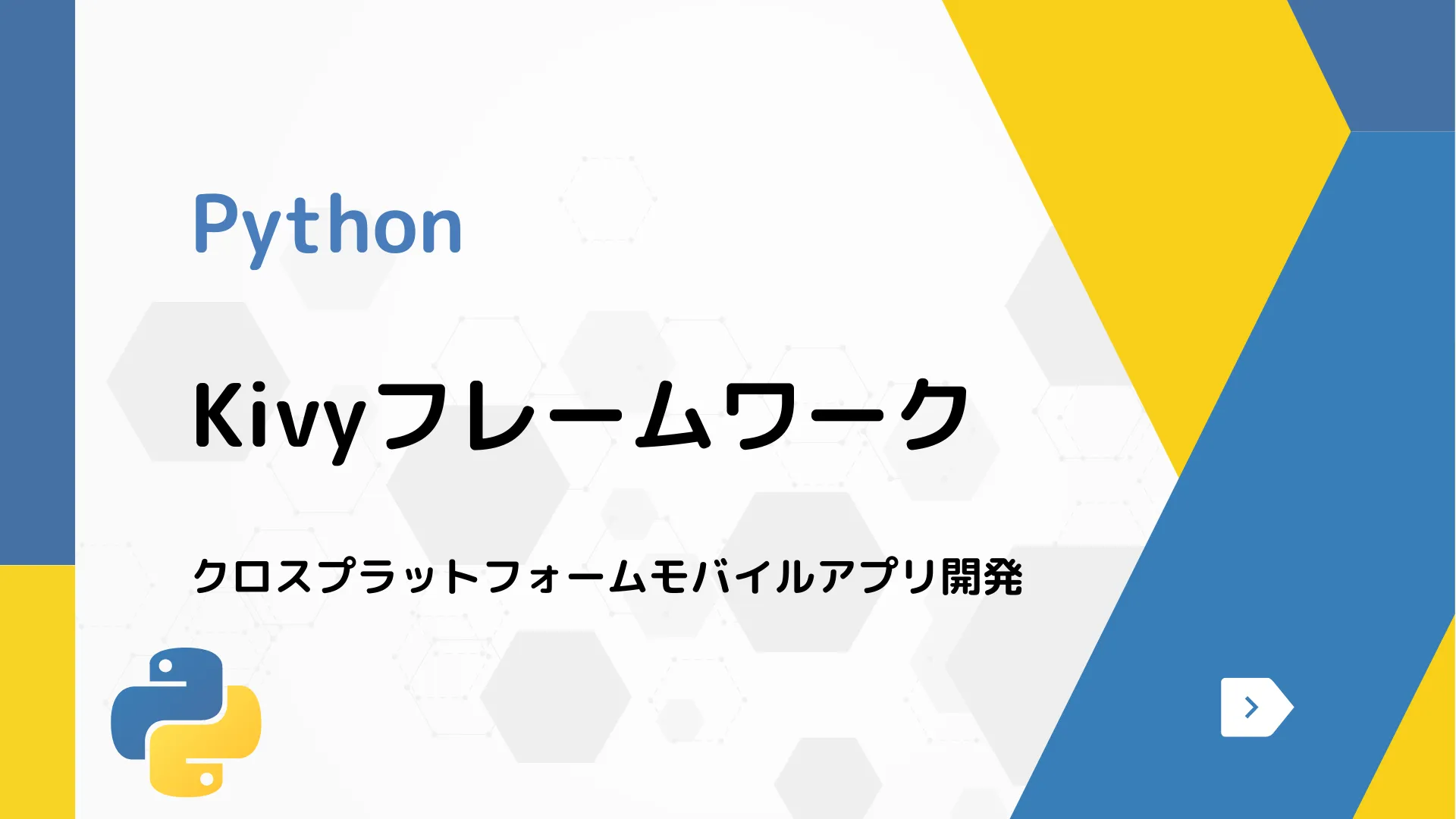 Python

Kivyフレームワーク

クロスプラットフォームモバイルアプリ開発